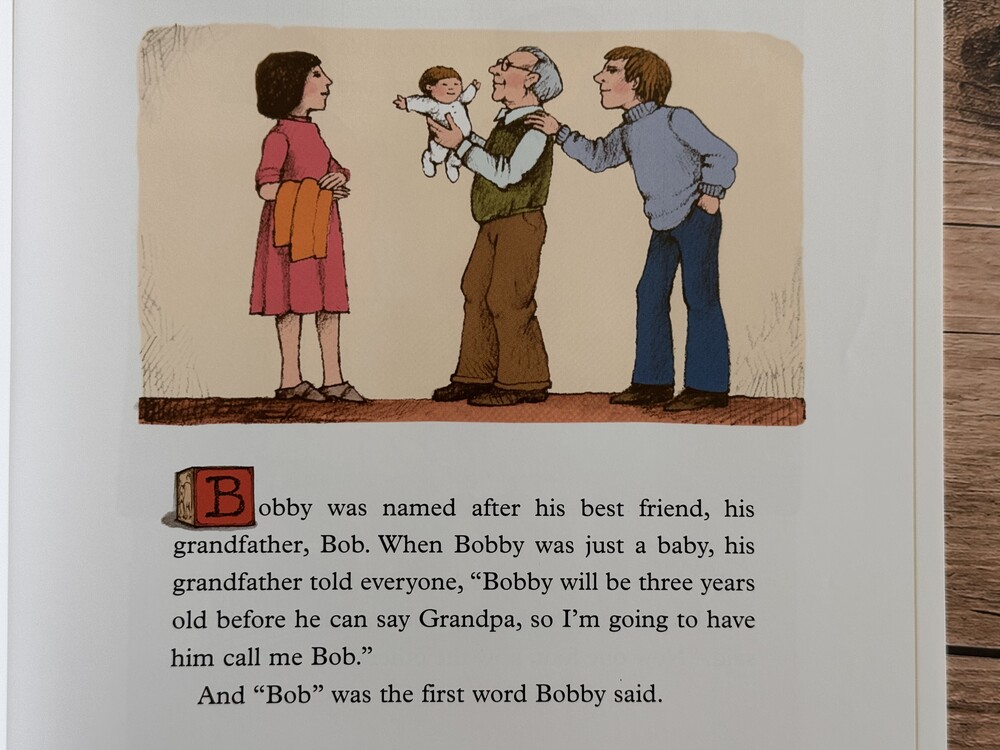 Bobby was named after his best friend, his grandfather, Bob. When Bobby was just a baby, his grandfather told everyone, "Bobby will be three years old before he can say Grandpa, so I'm going to have him call me Bob."

And "Bob" was the first word Bobby said.